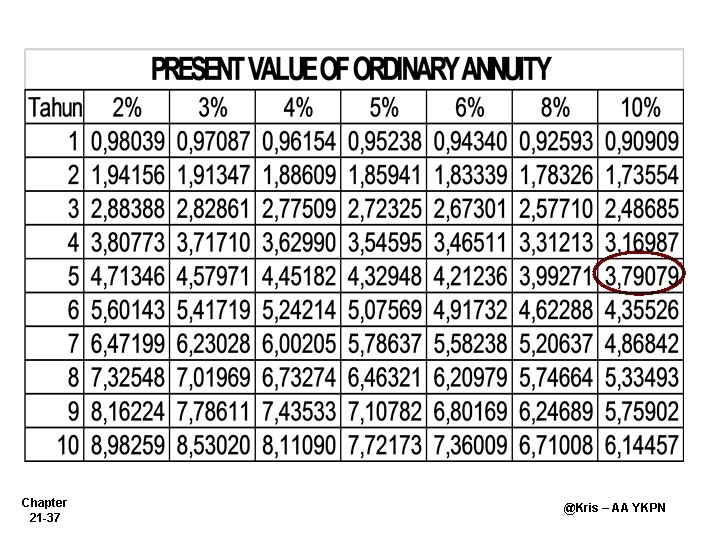 PRESENT VALUE OF ORDINARY ANNUITY

| Tahun | 2% | 3% | 4% | 5% | 6% | 8% | 10% |
|---|---|---|---|---|---|---|---|
| 1 | 0,98039 | 0,97087 | 0,96154 | 0,95238 | 0,94340 | 0,92593 | 0,90909 |
| 2 | 1,94156 | 1,91347 | 1,88609 | 1,85941 | 1,83339 | 1,78326 | 1,73554 |
| 3 | 2,88388 | 2,82861 | 2,77509 | 2,72325 | 2,67301 | 2,57710 | 2,48685 |
| 4 | 3,80773 | 3,71710 | 3,62990 | 3,54595 | 3,46511 | 3,31213 | 3,16987 |
| 5 | 4,71346 | 4,57971 | 4,45182 | 4,32948 | 4,21236 | 3,99271 | 3,79079 |
| 6 | 5,60143 | 5,41719 | 5,24214 | 5,07569 | 4,91732 | 4,62288 | 4,35526 |
| 7 | 6,47199 | 6,23028 | 6,00205 | 5,78637 | 5,58238 | 5,20637 | 4,86842 |
| 8 | 7,32548 | 7,01969 | 6,73274 | 6,46321 | 6,20979 | 5,74664 | 5,33493 |
| 9 | 8,16224 | 7,78611 | 7,43533 | 7,10782 | 6,80169 | 6,24689 | 5,75902 |
| 10 | 8,98259 | 8,53020 | 8,11090 | 7,72173 | 7,36009 | 6,71008 | 6,14457 |

Chapter
21-37

@Kris – AA YKPN